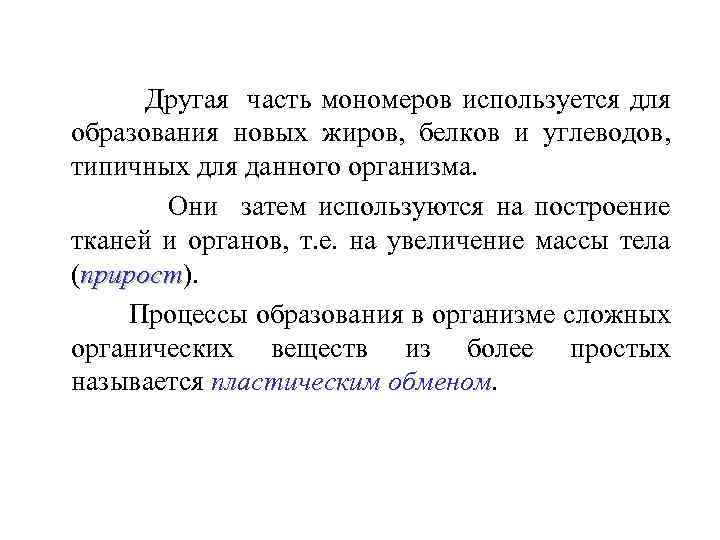 Другая часть мономеров используется для образования новых жиров, белков и углеводов, типичных для данного организма.

Они затем используются на построение тканей и органов, т.е. на увеличение массы тела (прирост).

Процессы образования в организме сложных органических веществ из более простых называется пластическим обменом.